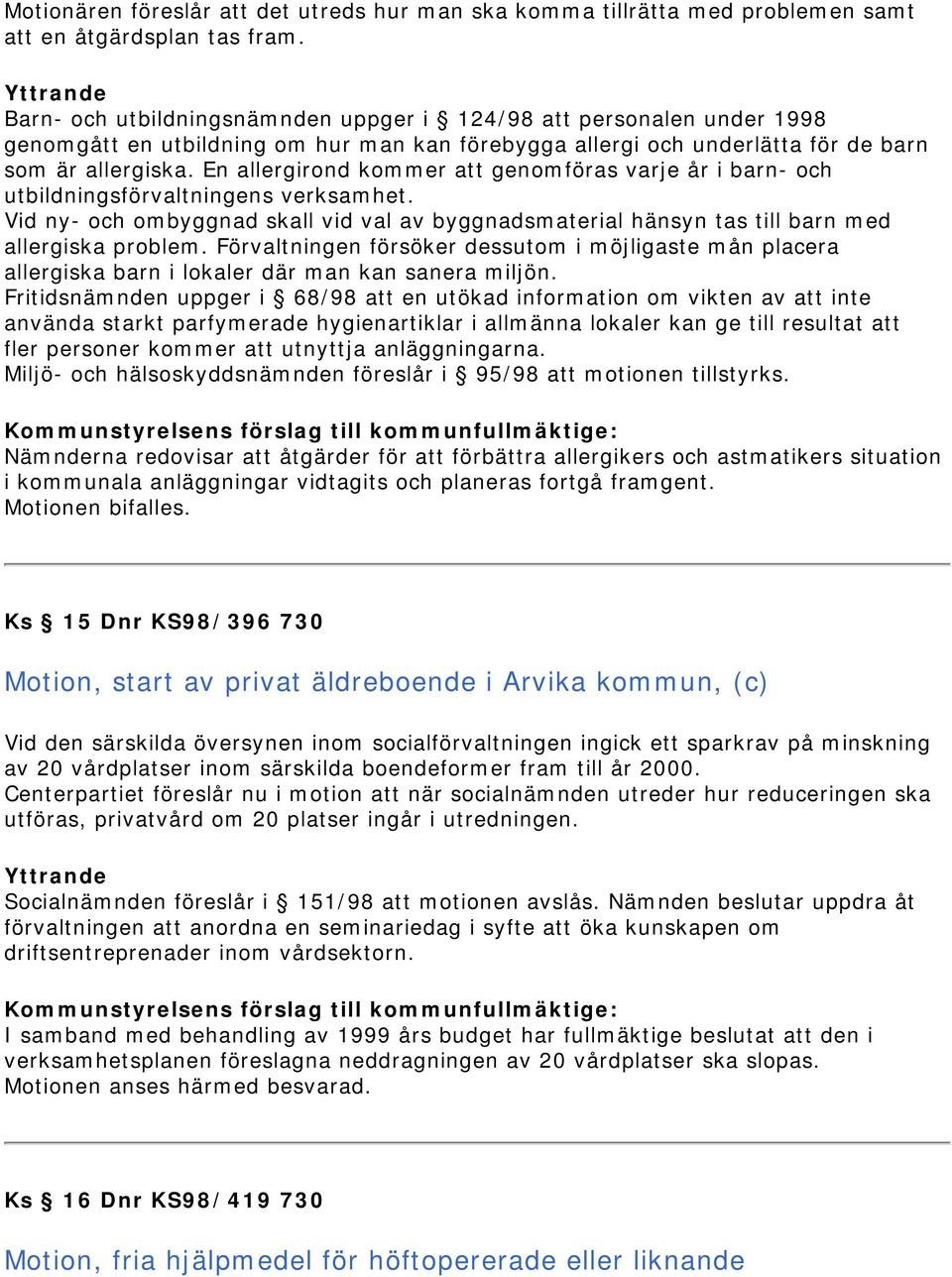 Motionären föreslår att det utreds hur man ska komma tillrätta med problemen samt att en åtgärdsplan tas fram.

Yttrande
Barn- och utbildningsnämnden uppger i § 124/98 att personalen under 1998 genomgått en utbildning om hur man kan förebygga allergi och underlätta för de barn som är allergiska. En allergirond kommer att genomföras varje år i barn- och utbildningsförvaltningens verksamhet.
Vid ny- och ombyggnad skall vid val av byggnadsmaterial hänsyn tas till barn med allergiska problem. Förvaltningen försöker dessutom i möjligaste mån placera allergiska barn i lokaler där man kan sanera miljön.
Fritidsnämnden uppger i § 68/98 att en utökad information om vikten av att inte använda starkt parfymerade hygienartiklar i allmänna lokaler kan ge till resultat att fler personer kommer att utnyttja anläggningarna.
Miljö- och hälsoskyddsnämnden föreslår i § 95/98 att motionen tillstyrks.

Kommunstyrelsens förslag till kommunfullmäktige:
Nämnderna redovisar att åtgärder för att förbättra allergikers och astmatikers situation i kommunala anläggningar vidtagits och planeras fortgå framgent.
Motionen bifalles.

Ks § 15 Dnr KS98/396 730

Motion, start av privat äldreboende i Arvika kommun, (c)

Vid den särskilda översynen inom socialförvaltningen ingick ett sparkrav på minskning av 20 vårdplatser inom särskilda boendeformer fram till år 2000.
Centerpartiet föreslår nu i motion att när socialnämnden utreder hur reduceringen ska utföras, privatvård om 20 platser ingår i utredningen.

Yttrande
Socialnämnden föreslår i § 151/98 att motionen avslås. Nämnden beslutar uppdra åt förvaltningen att anordna en seminariedag i syfte att öka kunskapen om driftsentreprenader inom vårdsektorn.

Kommunstyrelsens förslag till kommunfullmäktige:
I samband med behandling av 1999 års budget har fullmäktige beslutat att den i verksamhetsplanen föreslagna neddragningen av 20 vårdplatser ska slopas.
Motionen anses härmed besvarad.

Ks § 16 Dnr KS98/419 730

Motion, fria hjälpmedel för höftopererade eller liknande